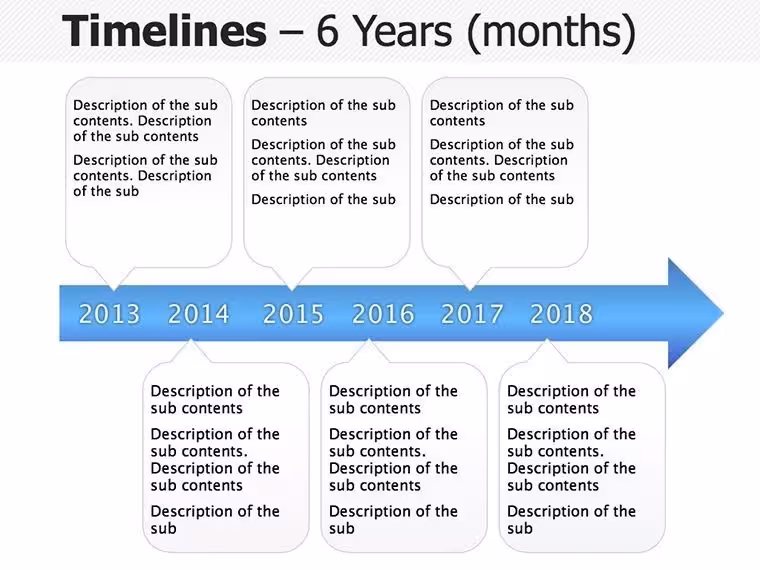 Timelines – 6 Years (months)

Description of the sub contents. Description of the sub contents

Description of the sub contents. Description of the sub

Description of the sub contents

Description of the sub contents. Description of the sub contents

Description of the sub

Description of the sub contents

Description of the sub contents. Description of the sub contents

Description of the sub

2013 2014 2015 2016 2017 2018

Description of the sub contents

Description of the sub contents. Description of the sub contents

Description of the sub

Description of the sub contents

Description of the sub contents. Description of the sub contents

Description of the sub

Description of the sub contents

Description of the sub contents. Description of the sub contents

Description of the sub